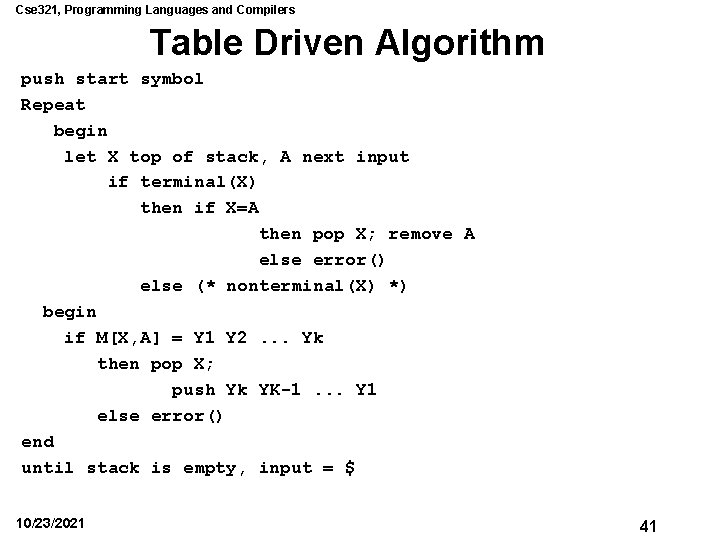 Cse321, Programming Languages and Compilers

Table Driven Algorithm

push start symbol
Repeat
   begin
    let X top of stack, A next input
        if terminal(X)
           then if X=A
                      then pop X; remove A
                      else error()
           else (* nonterminal(X) *)
  begin
    if M[X,A] = Y1 Y2 ... Yk
       then pop X;
              push Yk YK-1 ... Y1
       else error()
end
until stack is empty, input = $

10/23/2021

41